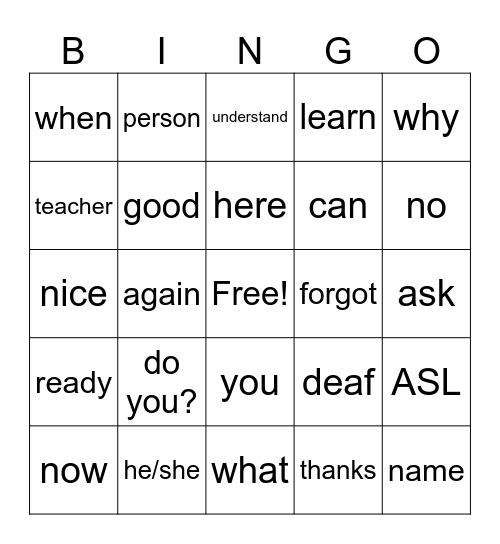 | B | I | N | G | O |
|---|---|---|---|---|
| when | person | understand | learn | why |
| teacher | good | here | can | no |
| nice | again | Free! | forgot | ask |
| ready | do you? | you | deaf | ASL |
| now | he/she | what | thanks | name |